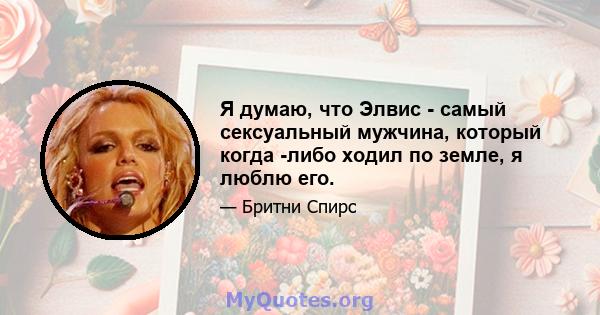 Я думаю, что Элвис - самый сексуальный мужчина, который когда -либо ходил по земле, я люблю его.

— Бритни Спирс

MyQuotes.org